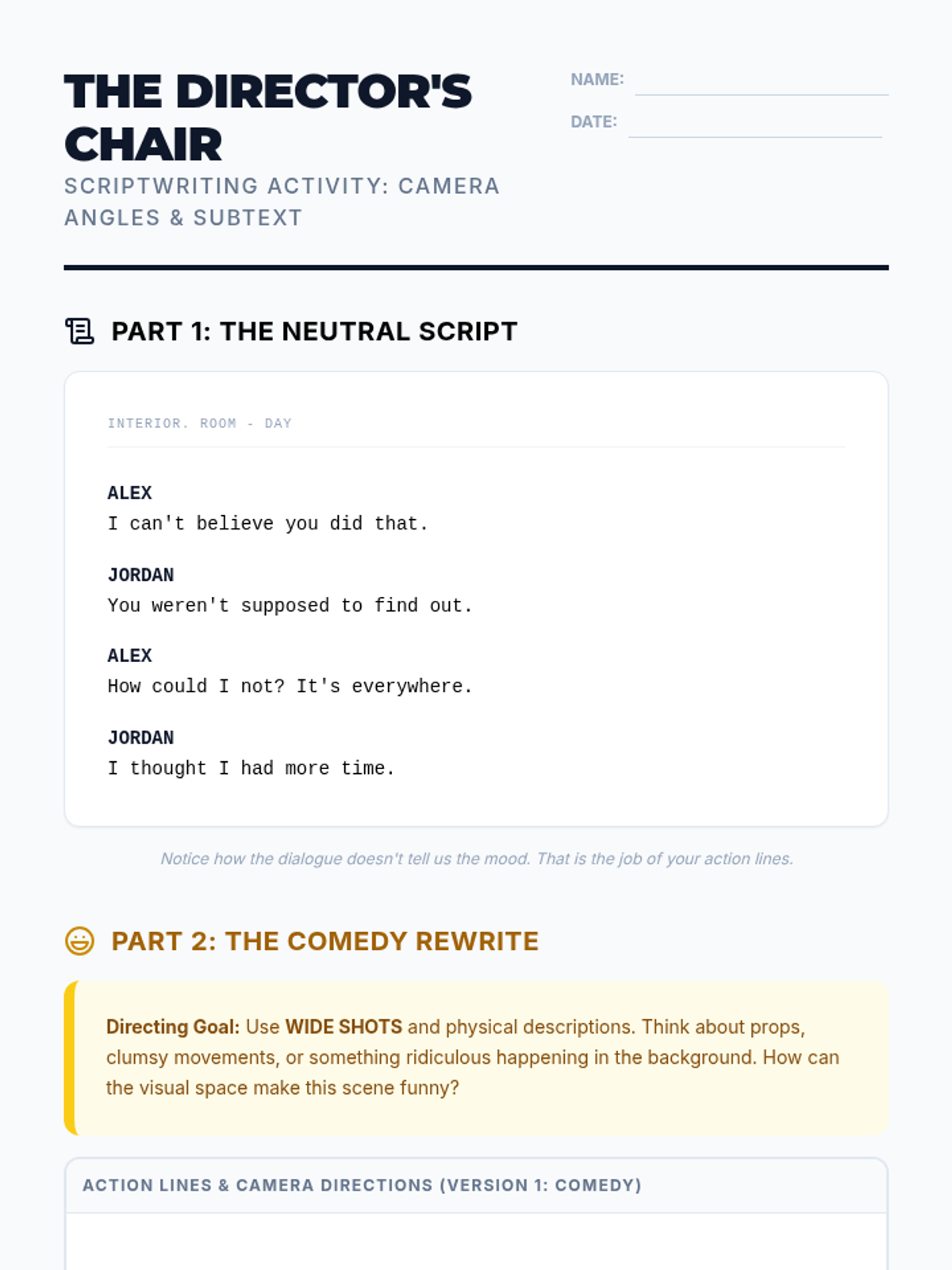 THE DIRECTOR'S CHAIR

SCRIPTWRITING ACTIVITY: CAMERA ANGLES & SUBTEXT

NAME:

DATE:

PART 1: THE NEUTRAL SCRIPT

INTERIOR. ROOM - DAY

ALEX
I can't believe you did that.

JORDAN
You weren't supposed to find out.

ALEX
How could I not? It's everywhere.

JORDAN
I thought I had more time.

Notice how the dialogue doesn't tell us the mood. That is the job of your action lines.

PART 2: THE COMEDY REWRITE

Directing Goal: Use WIDE SHOTS and physical descriptions. Think about props, clumsy movements, or something ridiculous happening in the background. How can the visual space make this scene funny?

ACTION LINES & CAMERA DIRECTIONS (VERSION 1: COMEDY)